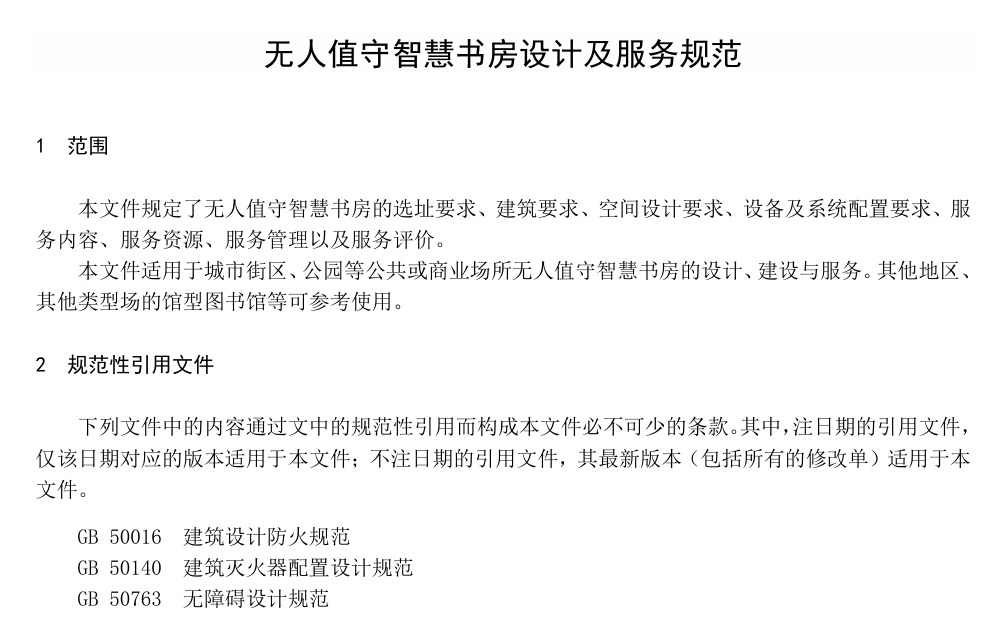 无人值守智慧书房设计及服务规范

1 范围

本文件规定了无人值守智慧书房的选址要求、建筑要求、空间设计要求、设备及系统配置要求、服务内容、服务资源、服务管理以及服务评价。

本文件适用于城市街区、公园等公共或商业场所无人值守智慧书房的设计、建设与服务。其他地区、其他类型场的馆型图书馆等可参考使用。

2 规范性引用文件

下列文件中的内容通过文中的规范性引用而构成本文件必不可少的条款。其中，注日期的引用文件，仅该日期对应的版本适用于本文件；不注日期的引用文件，其最新版本（包括所有的修改单）适用于本文件。

GB 50016 建筑设计防火规范
GB 50140 建筑灭火器配置设计规范
GB 50763 无障碍设计规范